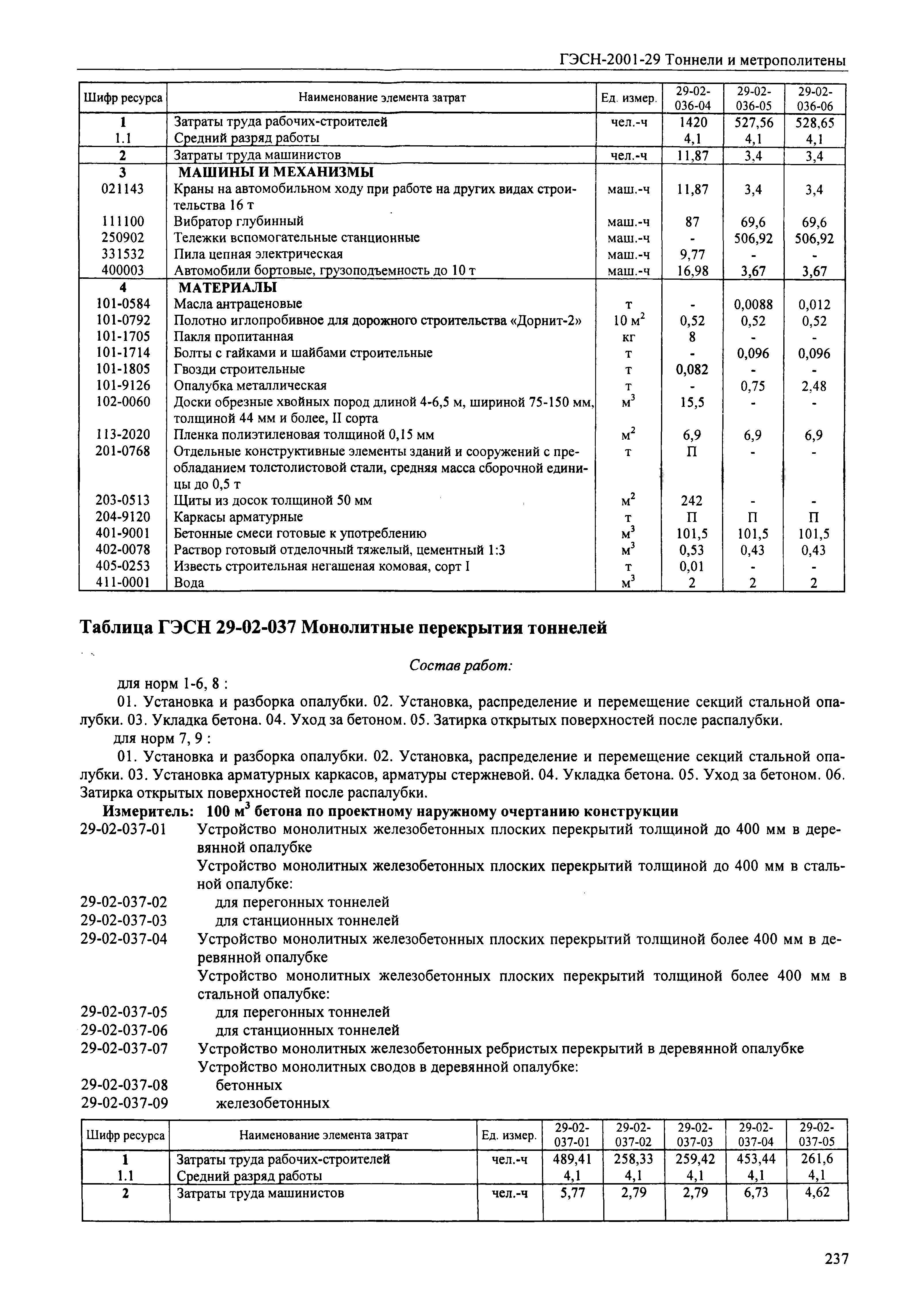 ГЭСН-2001-29 Тоннели и метрополитены

| Шифр ресурса | Наименование элемента затрат | Ед. измер. | 29-02-036-04 | 29-02-036-05 | 29-02-036-06 |
|---|---|---|---|---|---|
| 1 | Затраты труда рабочих-строителей | чел.-ч | 1420 | 527,56 | 528,65 |
| 1.1 | Средний разряд работы | | 4,1 | 4,1 | 4,1 |
| 2 | Затраты труда машинистов | чел.-ч | 11,87 | 3,4 | 3,4 |
| 3 | МАШИНЫ И МЕХАНИЗМЫ | | | | |
| 021143 | Краны на автомобильном ходу при работе на других видах строительства 16 т | маш.-ч | 11,87 | 3,4 | 3,4 |
| 111100 | Вибратор глубинный | маш.-ч | 87 | 69,6 | 69,6 |
| 250902 | Тележки вспомогательные станционные | маш.-ч | - | 506,92 | 506,92 |
| 331532 | Пила цепная электрическая | маш.-ч | 9,77 | - | - |
| 400003 | Автомобили бортовые, грузоподъемность до 10 т | маш.-ч | 16,98 | 3,67 | 3,67 |
| 4 | МАТЕРИАЛЫ | | | | |
| 101-0584 | Масла антраценовые | т | - | 0,0088 | 0,012 |
| 101-0792 | Полотно иглопробивное для дорожного строительства «Дорнит-2» | 10 $м^2$ | 0,52 | 0,52 | 0,52 |
| 101-1705 | Пакля пропитанная | кг | 8 | - | - |
| 101-1714 | Болты с гайками и шайбами строительные | т | - | 0,096 | 0,096 |
| 101-1805 | Гвозди строительные | т | 0,082 | - | - |
| 101-9126 | Опалубка металлическая | т | - | 0,75 | 2,48 |
| 102-0060 | Доски обрезные хвойных пород длиной 4-6,5 м, шириной 75-150 мм, толщиной 44 мм и более, II сорта | $м^3$ | 15,5 | - | - |
| 113-2020 | Пленка полиэтиленовая толщиной 0,15 мм | $м^2$ | 6,9 | 6,9 | 6,9 |
| 201-0768 | Отдельные конструктивные элементы зданий и сооружений с преобладанием толстолистовой стали, средняя масса сборочной единицы до 0,5 т | т | П | - | - |
| 203-0513 | Щиты из досок толщиной 50 мм | $м^2$ | 242 | - | - |
| 204-9120 | Каркасы арматурные | т | П | П | П |
| 401-9001 | Бетонные смеси готовые к употреблению | $м^3$ | 101,5 | 101,5 | 101,5 |
| 402-0078 | Раствор готовый отделочный тяжелый, цементный 1:3 | $м^3$ | 0,53 | 0,43 | 0,43 |
| 405-0253 | Известь строительная негашеная комовая, сорт I | т | 0,01 | - | - |
| 411-0001 | Вода | $м^3$ | 2 | 2 | 2 |

Таблица ГЭСН 29-02-037 Монолитные перекрытия тоннелей

Состав работ:

для норм 1-6, 8 :

01. Установка и разборка опалубки. 02. Установка, распределение и перемещение секций стальной опалубки. 03. Укладка бетона. 04. Уход за бетоном. 05. Затирка открытых поверхностей после распалубки.

для норм 7, 9 :

01. Установка и разборка опалубки. 02. Установка, распределение и перемещение секций стальной опалубки. 03. Установка арматурных каркасов, арматуры стержневой. 04. Укладка бетона. 05. Уход за бетоном. 06. Затирка открытых поверхностей после распалубки.

Измеритель: 100 $м^3$ бетона по проектному наружному очертанию конструкции

29-02-037-01 Устройство монолитных железобетонных плоских перекрытий толщиной до 400 мм в деревянной опалубке

Устройство монолитных железобетонных плоских перекрытий толщиной до 400 мм в стальной опалубке:

29-02-037-02 для перегонных тоннелей

29-02-037-03 для станционных тоннелей

29-02-037-04 Устройство монолитных железобетонных плоских перекрытий толщиной более 400 мм в деревянной опалубке

Устройство монолитных железобетонных плоских перекрытий толщиной более 400 мм в стальной опалубке:

29-02-037-05 для перегонных тоннелей

29-02-037-06 для станционных тоннелей

29-02-037-07 Устройство монолитных железобетонных ребристых перекрытий в деревянной опалубке

Устройство монолитных сводов в деревянной опалубке:

29-02-037-08 бетонных

29-02-037-09 железобетонных

| Шифр ресурса | Наименование элемента затрат | Ед. измер. | 29-02-037-01 | 29-02-037-02 | 29-02-037-03 | 29-02-037-04 | 29-02-037-05 |
|---|---|---|---|---|---|---|---|
| 1 | Затраты труда рабочих-строителей | чел.-ч | 489,41 | 258,33 | 259,42 | 453,44 | 261,6 |
| 1.1 | Средний разряд работы | | 4,1 | 4,1 | 4,1 | 4,1 | 4,1 |
| 2 | Затраты труда машинистов | чел.-ч | 5,77 | 2,79 | 2,79 | 6,73 | 4,62 |

237